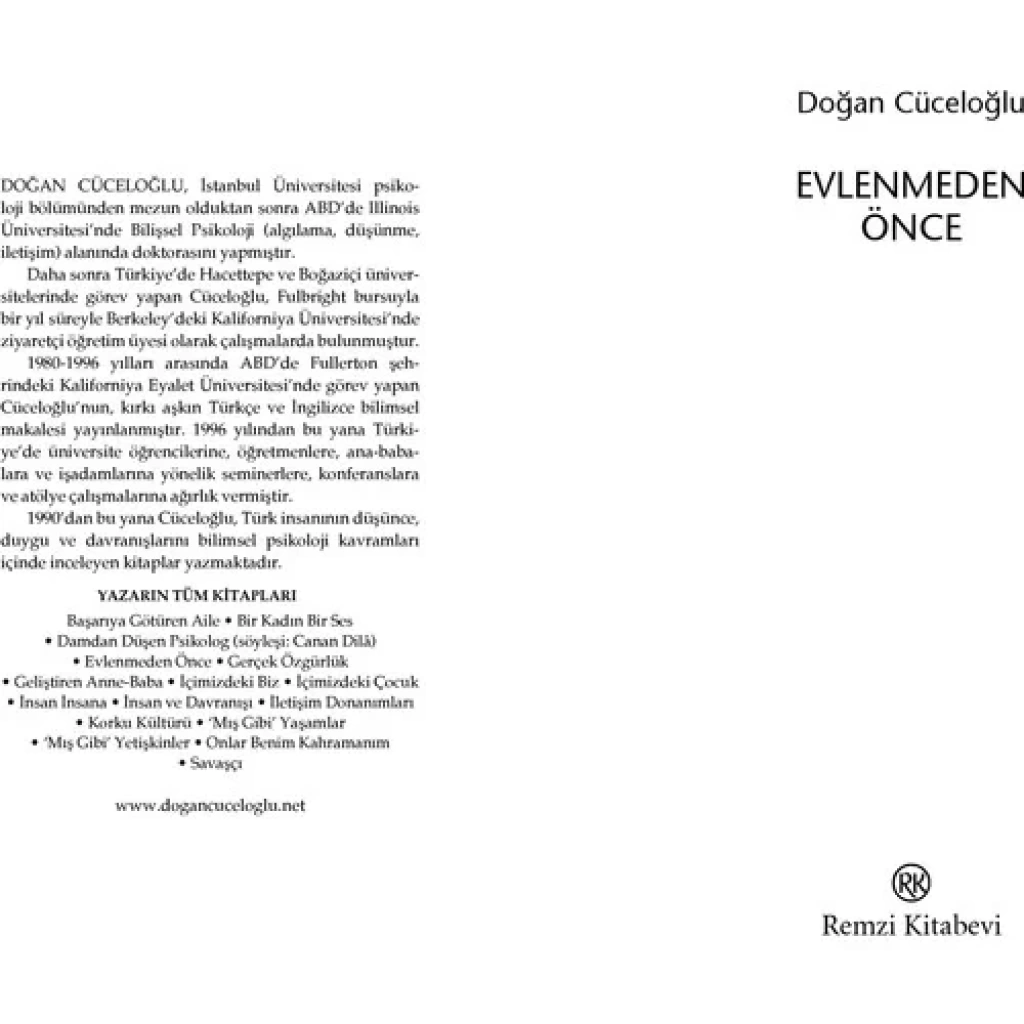 DOĞAN CÜCELOĞLU, İstanbul Üniversitesi psikoloji bölümünden mezun olduktan sonra ABD'de Illinois Üniversitesi'nde Bilişsel Psikoloji (algılama, düşünme, iletişim) alanında doktorasını yapmıştır.

Daha sonra Türkiye'de Hacettepe ve Boğaziçi üniversitelerinde görev yapan Cüceloğlu, Fulbright bursuyla bir yıl süreyle Berkeley'deki Kaliforniya Üniversitesi'nde ziyaretçi öğretim üyesi olarak çalışmalarda bulunmuştur.

1980-1996 yılları arasında ABD'de Fullerton şehrindeki Kaliforniya Eyalet Üniversitesi'nde görev yapan Cüceloğlu'nun, kırkı aşkın Türkçe ve İngilizce bilimsel makalesi yayınlanmıştır. 1996 yılından bu yana Türkiye'de üniversite öğrencilerine, öğretmenlere, ana-babalara ve işadamlarına yönelik seminerlere, konferanslara ve atölye çalışmalarına ağırlık vermiştir.

1990'dan bu yana Cüceloğlu, Türk insanının düşünce, duygu ve davranışlarını bilimsel psikoloji kavramları içinde inceleyen kitaplar yazmaktadır.

YAZARIN TÜM KİTAPLARI

Başarıya Götüren Aile • Bir Kadın Bir Ses
• Damdan Düşen Psikolog (söyleşi: Canan Dilâ)
• Evlenmeden Önce • Gerçek Özgürlük
• Geliştiren Anne-Baba • İçimizdeki Biz • İçimizdeki Çocuk
• İnsan İnsana • İnsan ve Davranışı • İletişim Donanımları
• Korku Kültürü • 'Mış Gibi' Yaşamlar
• 'Mış Gibi' Yetişkinler • Onlar Benim Kahramanım
• Savaşçı

www.dogancuceloglu.net

Doğan Cüceloğlu

EVLENMEDEN
ÖNCE

RK
Remzi Kitabevi